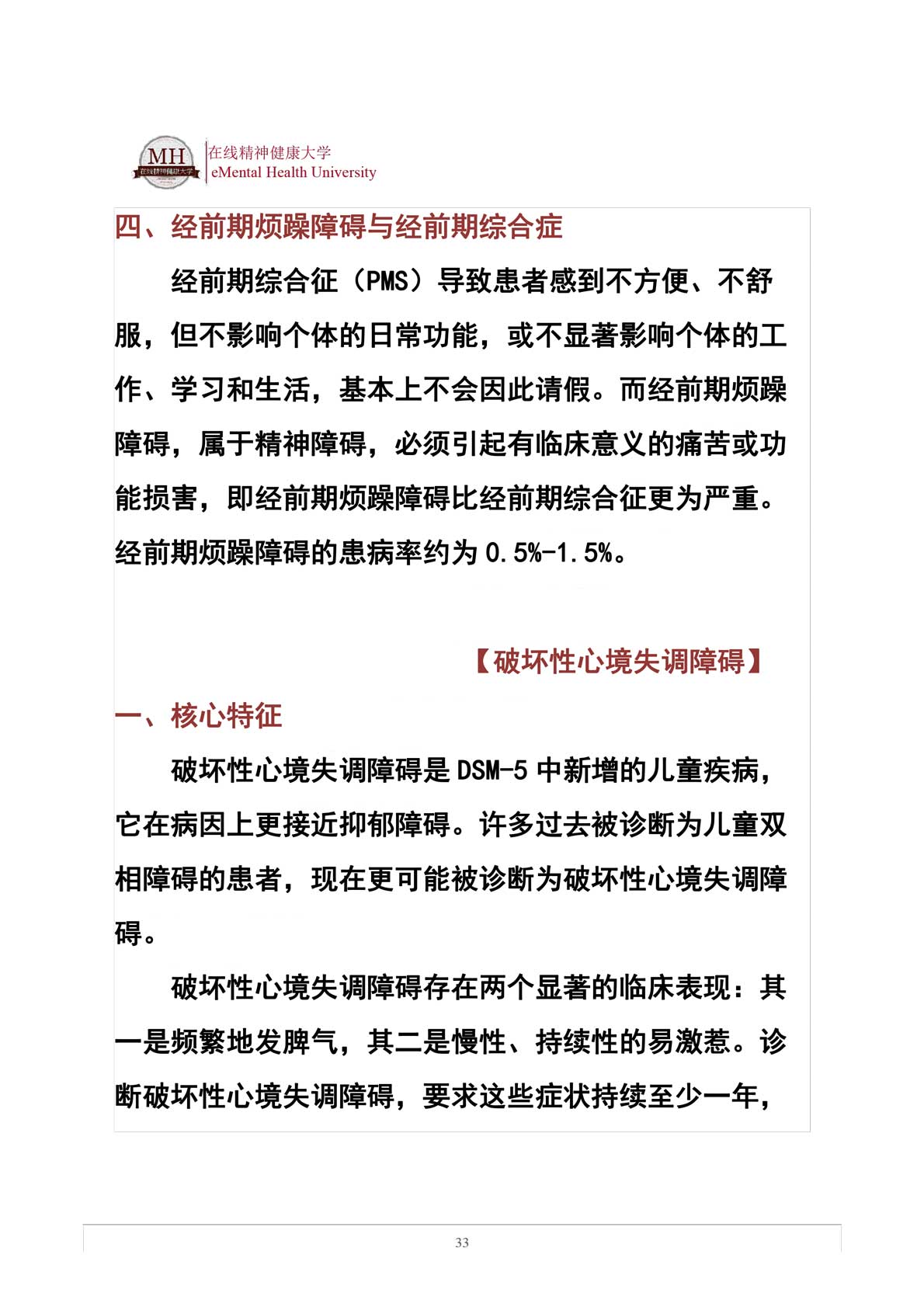 MH 在线精神健康大学
在线精神健康大学
eMental Health University

四、经前期烦躁障碍与经前期综合症

经前期综合征（PMS）导致患者感到不方便、不舒服，但不影响个体的日常功能，或不显著影响个体的工作、学习和生活，基本上不会因此请假。而经前期烦躁障碍，属于精神障碍，必须引起有临床意义的痛苦或功能损害，即经前期烦躁障碍比经前期综合征更为严重。经前期烦躁障碍的患病率约为 0.5%-1.5%。

【破坏性心境失调障碍】

一、核心特征

破坏性心境失调障碍是 DSM-5 中新增的儿童疾病，它在病因上更接近抑郁障碍。许多过去被诊断为儿童双相障碍的患者，现在更可能被诊断为破坏性心境失调障碍。

破坏性心境失调障碍存在两个显著的临床表现：其一是频繁地发脾气，其二是慢性、持续性的易激惹。诊断破坏性心境失调障碍，要求这些症状持续至少一年，

33